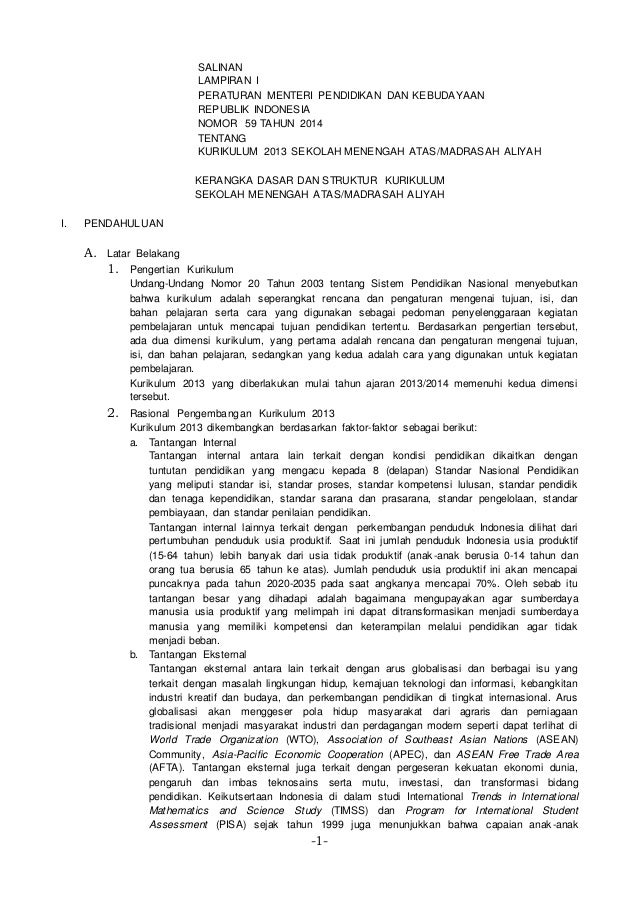 SALINAN
LAMPIRAN I
PERATURAN MENTERI PENDIDIKAN DAN KEBUDAYAAN
REPUBLIK INDONESIA
NOMOR 59 TAHUN 2014
TENTANG
KURIKULUM 2013 SEKOLAH MENENGAH ATAS/MADRASAH ALIYAH

KERANGKA DASAR DAN STRUKTUR KURIKULUM
SEKOLAH MENENGAH ATAS/MADRASAH ALIYAH

I. PENDAHULUAN

A. Latar Belakang

1. Pengertian Kurikulum

Undang-Undang Nomor 20 Tahun 2003 tentang Sistem Pendidikan Nasional menyebutkan bahwa kurikulum adalah seperangkat rencana dan pengaturan mengenai tujuan, isi, dan bahan pelajaran serta cara yang digunakan sebagai pedoman penyelenggaraan kegiatan pembelajaran untuk mencapai tujuan pendidikan tertentu. Berdasarkan pengertian tersebut, ada dua dimensi kurikulum, yang pertama adalah rencana dan pengaturan mengenai tujuan, isi, dan bahan pelajaran, sedangkan yang kedua adalah cara yang digunakan untuk kegiatan pembelajaran.

Kurikulum 2013 yang diberlakukan mulai tahun ajaran 2013/2014 memenuhi kedua dimensi tersebut.

2. Rasional Pengembangan Kurikulum 2013

Kurikulum 2013 dikembangkan berdasarkan faktor-faktor sebagai berikut:

a. Tantangan Internal

Tantangan internal antara lain terkait dengan kondisi pendidikan dikaitkan dengan tuntutan pendidikan yang mengacu kepada 8 (delapan) Standar Nasional Pendidikan yang meliputi standar isi, standar proses, standar kompetensi lulusan, standar pendidik dan tenaga kependidikan, standar sarana dan prasarana, standar pengelolaan, standar pembiayaan, dan standar penilaian pendidikan.

Tantangan internal lainnya terkait dengan perkembangan penduduk Indonesia dilihat dari pertumbuhan penduduk usia produktif. Saat ini jumlah penduduk Indonesia usia produktif (15-64 tahun) lebih banyak dari usia tidak produktif (anak-anak berusia 0-14 tahun dan orang tua berusia 65 tahun ke atas). Jumlah penduduk usia produktif ini akan mencapai puncaknya pada tahun 2020-2035 pada saat angkanya mencapai 70%. Oleh sebab itu tantangan besar yang dihadapi adalah bagaimana mengupayakan agar sumberdaya manusia usia produktif yang melimpah ini dapat ditransformasikan menjadi sumberdaya manusia yang memiliki kompetensi dan keterampilan melalui pendidikan agar tidak menjadi beban.

b. Tantangan Eksternal

Tantangan eksternal antara lain terkait dengan arus globalisasi dan berbagai isu yang terkait dengan masalah lingkungan hidup, kemajuan teknologi dan informasi, kebangkitan industri kreatif dan budaya, dan perkembangan pendidikan di tingkat internasional. Arus globalisasi akan menggeser pola hidup masyarakat dari agraris dan perniagaan tradisional menjadi masyarakat industri dan perdagangan modern seperti dapat terlihat di World Trade Organization (WTO), Association of Southeast Asian Nations (ASEAN) Community, Asia-Pacific Economic Cooperation (APEC), dan ASEAN Free Trade Area (AFTA). Tantangan eksternal juga terkait dengan pergeseran kekuatan ekonomi dunia, pengaruh dan imbas teknosains serta mutu, investasi, dan transformasi bidang pendidikan. Keikutsertaan Indonesia di dalam studi International Trends in International Mathematics and Science Study (TIMSS) dan Program for International Student Assessment (PISA) sejak tahun 1999 juga menunjukkan bahwa capaian anak-anak

-1-